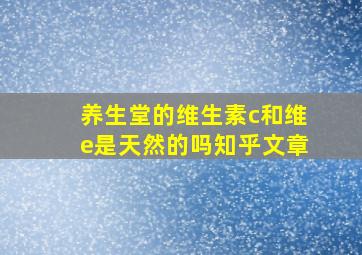 养生堂的维生素c和维e是天然的吗知乎文章